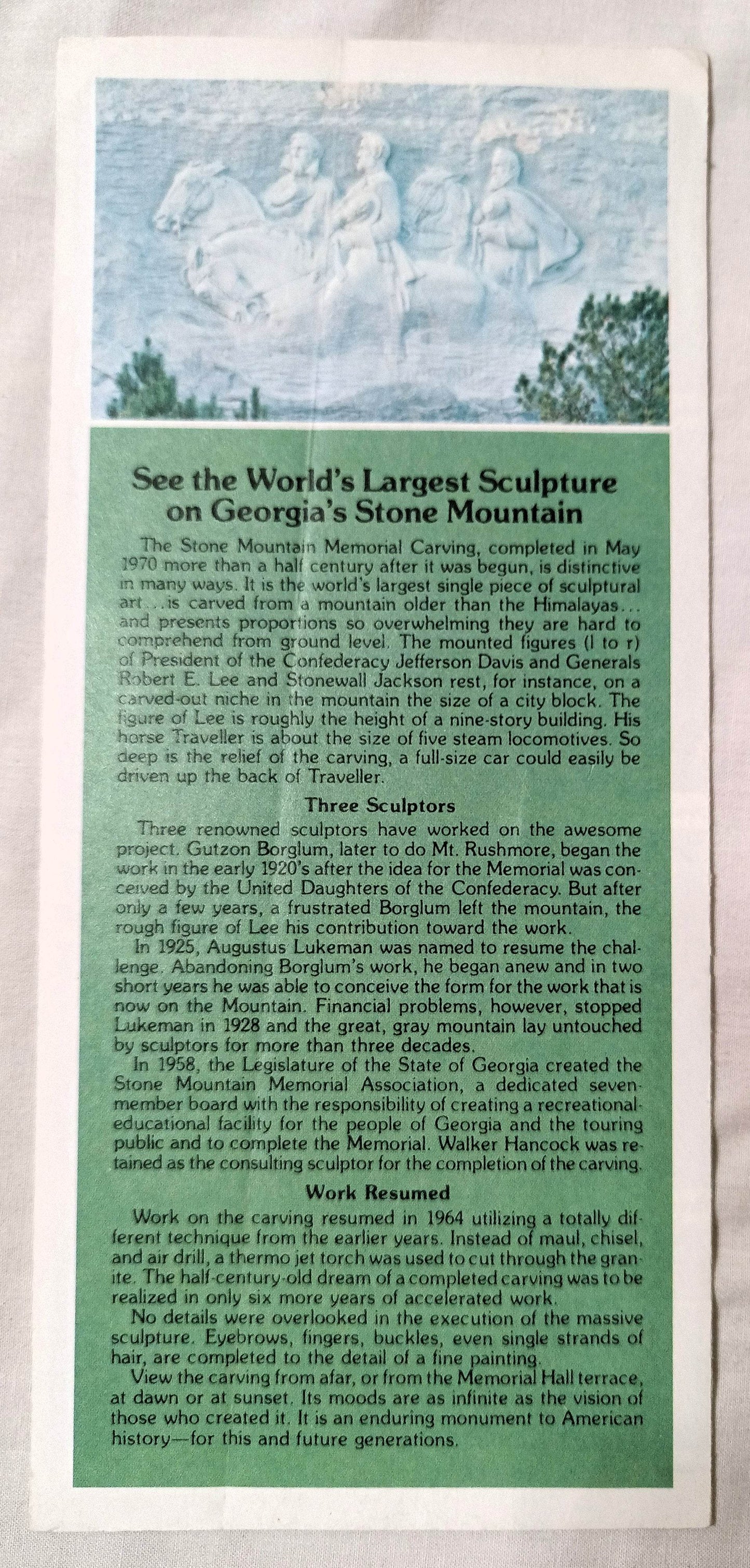 See the World's Largest Sculpture on Georgia's Stone Mountain

The Stone Mountain Memorial Carving, completed in May 1970 more than a half century after it was begun, is distinctive in many ways. It is the world's largest single piece of sculptural art...is carved from a mountain older than the Himalayas... and presents proportions so overwhelming they are hard to comprehend from ground level. The mounted figures (l to r) of President of the Confederacy Jefferson Davis and Generals Robert E. Lee and Stonewall Jackson rest, for instance, on a carved-out niche in the mountain the size of a city block. The figure of Lee is roughly the height of a nine-story building. His horse Traveller is about the size of five steam locomotives. So deep is the relief of the carving, a full-size car could easily be driven up the back of Traveller.

Three Sculptors

Three renowned sculptors have worked on the awesome project. Gutzon Borglum, later to do Mt. Rushmore, began the work in the early 1920's after the idea for the Memorial was conceived by the United Daughters of the Confederacy. But after only a few years, a frustrated Borglum left the mountain, the rough figure of Lee his contribution toward the work.

In 1925, Augustus Lukeman was named to resume the challenge. Abandoning Borglum's work, he began anew and in two short years he was able to conceive the form for the work that is now on the Mountain. Financial problems, however, stopped Lukeman in 1928 and the great, gray mountain lay untouched by sculptors for more than three decades.

In 1958, the Legislature of the State of Georgia created the Stone Mountain Memorial Association, a dedicated seven-member board with the responsibility of creating a recreational-educational facility for the people of Georgia and the touring public and to complete the Memorial. Walker Hancock was retained as the consulting sculptor for the completion of the carving.

Work Resumed

Work on the carving resumed in 1964 utilizing a totally different technique from the earlier years. Instead of maul, chisel, and air drill, a thermo jet torch was used to cut through the granite. The half-century-old dream of a completed carving was to be realized in only six more years of accelerated work.

No details were overlooked in the execution of the massive sculpture. Eyebrows, fingers, buckles, even single strands of hair, are completed to the detail of a fine painting.

View the carving from afar, or from the Memorial Hall terrace, at dawn or at sunset. Its moods are as infinite as the vision of those who created it. It is an enduring monument to American history—for this and future generations.